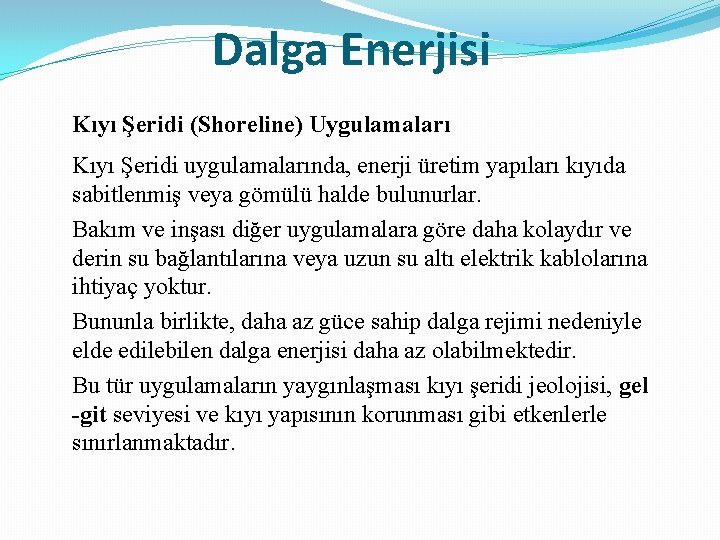 Dalga Enerjisi

Kıyı Şeridi (Shoreline) Uygulamaları

Kıyı Şeridi uygulamalarında, enerji üretim yapıları kıyıda sabitlenmiş veya gömülü halde bulunurlar.

Bakım ve inşası diğer uygulamalara göre daha kolaydır ve derin su bağlantılarına veya uzun su altı elektrik kablolarına ihtiyaç yoktur.

Bununla birlikte, daha az güce sahip dalga rejimi nedeniyle elde edilebilen dalga enerjisi daha az olabilmektedir.

Bu tür uygulamaların yaygınlaşması kıyı şeridi jeolojisi, gel -git seviyesi ve kıyı yapısının korunması gibi etkenlerle sınırlanmaktadır.